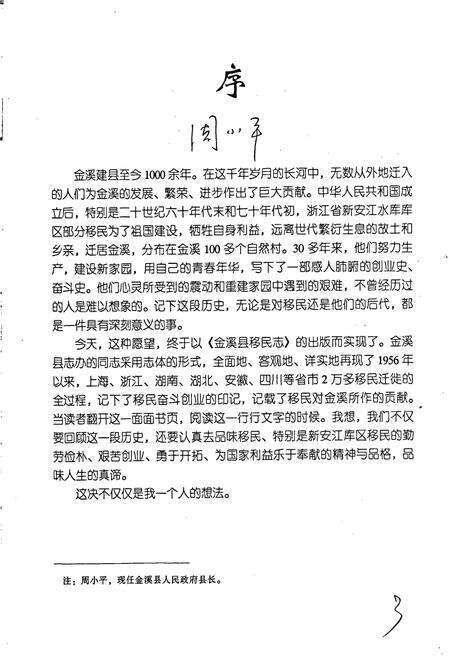 序

周小平

金溪建县至今1000余年。在这千年岁月的长河中，无数从外地迁入的人们为金溪的发展、繁荣、进步作出了巨大贡献。中华人民共和国成立后，特别是二十世纪六十年代末和七十年代初，浙江省新安江水库库区部分移民为了祖国建设，牺牲自身利益，远离世代繁衍生息的故土和乡亲，迁居金溪，分布在金溪100多个自然村。30多年来，他们努力生产，建设新家园，用自己的青春年华，写下了一部感人肺腑的创业史、奋斗史。他们心灵所受到的震动和重建家园中遇到的艰难，不曾经历过的人是难以想象的。记下这段历史，无论是对移民还是他们的后代，都是一件具有深刻意义的事。

今天，这种愿望，终于以《金溪县移民志》的出版而实现了。金溪县志办的同志采用志体的形式，全面地、客观地、详实地再现了1956年以来，上海、浙江、湖南、湖北、安徽、四川等省市2万多移民迁徙的全过程，记下了移民奋斗创业的印记，记载了移民对金溪所作的贡献。当读者翻开这一面面书页，阅读这一行行文字的时候。我想，我们不仅要回顾这一段历史，还要认真去品味移民、特别是新安江库区移民的勤劳俭朴、艰苦创业、勇于开拓、为国家利益乐于奉献的精神与品格，品味人生的真谛。

这决不仅仅是我一个人的想法。

注：周小平，现任金溪县人民政府县长。

3